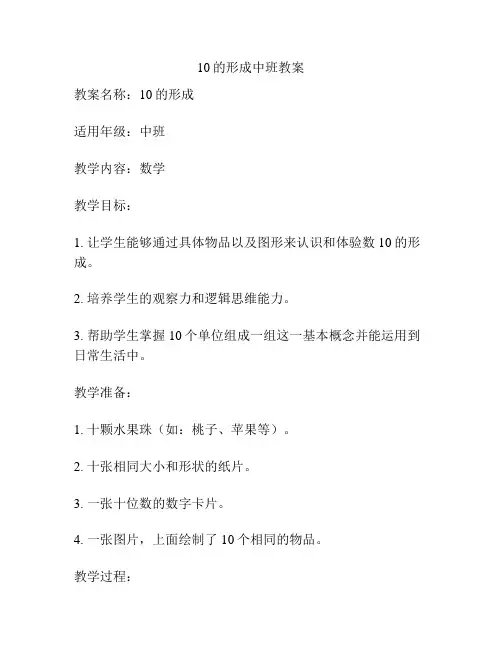 10的形成中班教案

教案名称：10的形成

适用年级：中班

教学内容：数学

教学目标：

1. 让学生能够通过具体物品以及图形来认识和体验数10的形成。

2. 培养学生的观察力和逻辑思维能力。

3. 帮助学生掌握10个单位组成一组这一基本概念并能运用到日常生活中。

教学准备：

1. 十颗水果珠（如：桃子、苹果等）。

2. 十张相同大小和形状的纸片。

3. 一张十位数的数字卡片。

4. 一张图片，上面绘制了10个相同的物品。

教学过程：